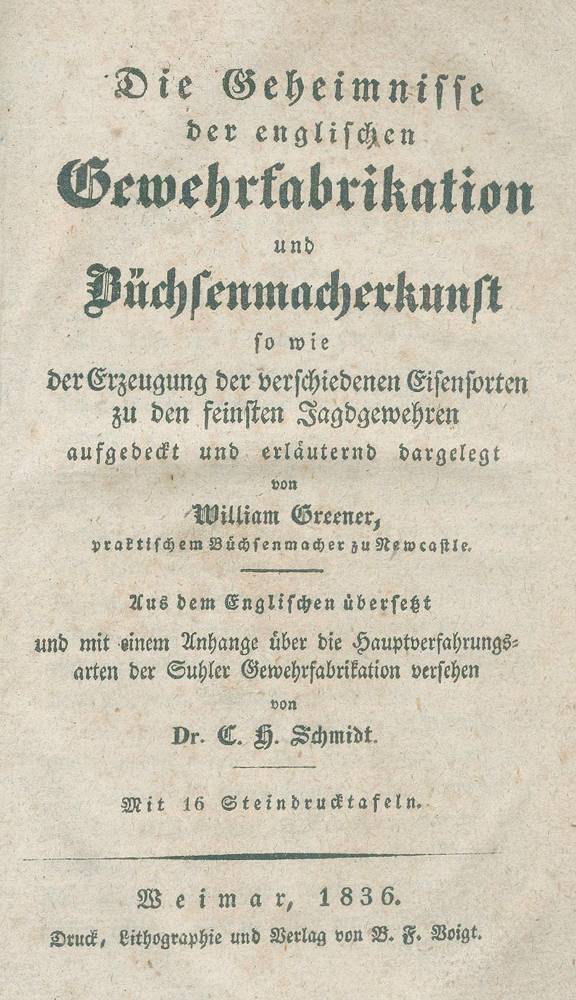 Die Geheimnisse
der englischen
Gewehrfabrikation
und
Büchsenmacherkunst
so wie
der Erzeugung der verschiedenen Eisensorten zu den feinsten Jagdgewehren
aufgedeckt und erläuternd dargelegt
von
William Greener,
praktischem Büchsenmacher zu Newcastle.

Aus dem Englischen übersetzt
und mit einem Anhange über die Hauptverfahrungsarten der Suhler Gewehrfabrikation versehen
von
Dr. C. H. Schmidt.

Mit 16 Steindrucktafeln.

Weimar, 1836.
Druck, Lithographie und Verlag von B. F. Voigt.